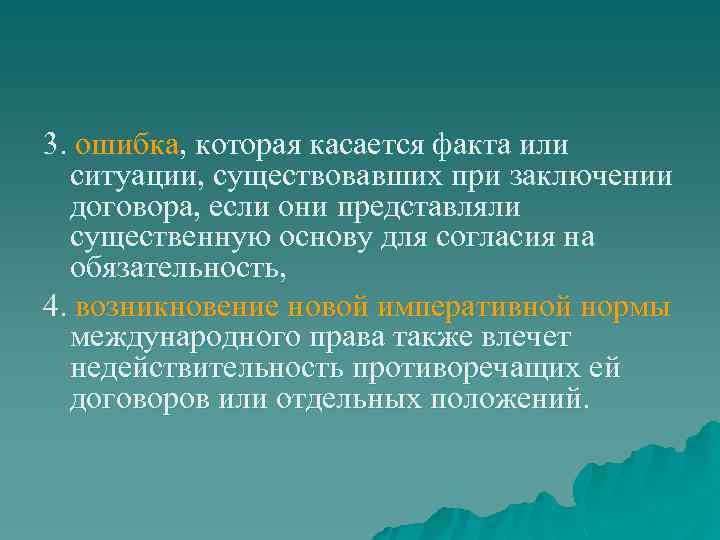 3. ошибка, которая касается факта или ситуации, существовавших при заключении договора, если они представляли существенную основу для согласия на обязательность,

4. возникновение новой императивной нормы международного права также влечет недействительность противоречащих ей договоров или отдельных положений.